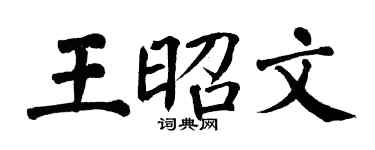 王昭文

词典网